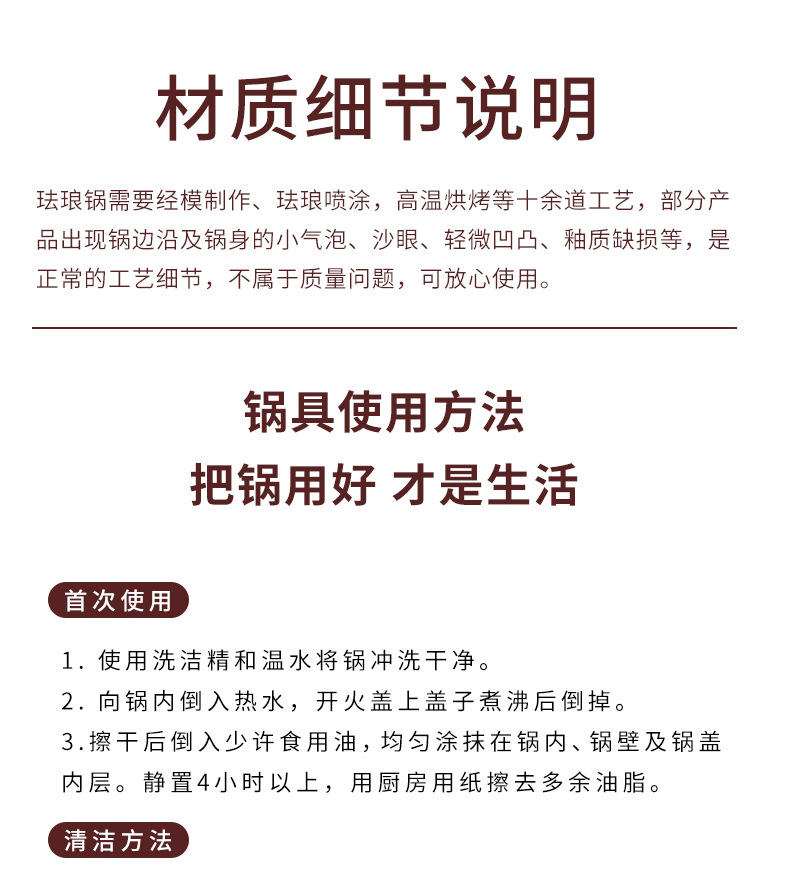 材质细节说明

珐琅锅需要经模制作、珐琅喷涂，高温烘烤等十余道工艺，部分产品出现锅边沿及锅身的小气泡、沙眼、轻微凹凸、釉质缺损等，是正常的工艺细节，不属于质量问题，可放心使用。

锅具使用方法
把锅用好 才是生活

首次使用

1. 使用洗洁精和温水将锅冲洗干净。
2. 向锅内倒入热水，开火盖上盖子煮沸后倒掉。
3.擦干后倒入少许食用油，均匀涂抹在锅内、锅壁及锅盖内层。静置4小时以上，用厨房用纸擦去多余油脂。

清洁方法